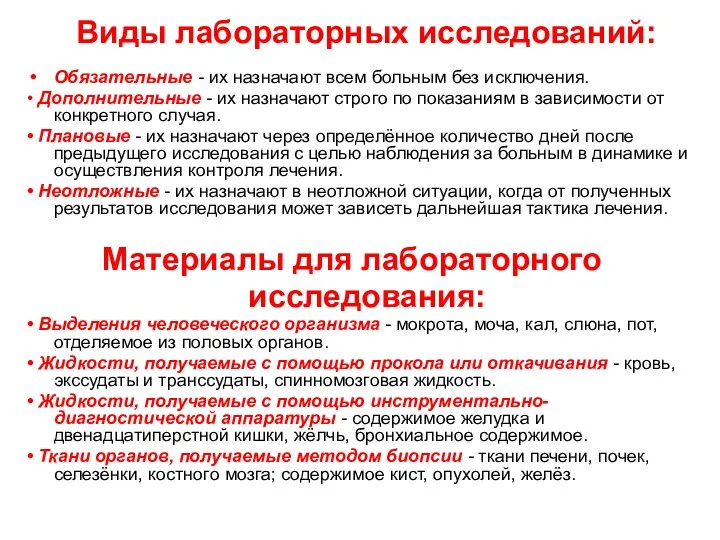 Виды лабораторных исследований:

• Обязательные - их назначают всем больным без исключения.
• Дополнительные - их назначают строго по показаниям в зависимости от конкретного случая.
• Плановые - их назначают через определённое количество дней после предыдущего исследования с целью наблюдения за больным в динамике и осуществления контроля лечения.
• Неотложные - их назначают в неотложной ситуации, когда от полученных результатов исследования может зависеть дальнейшая тактика лечения.

Материалы для лабораторного исследования:

• Выделения человеческого организма - мокрота, моча, кал, слюна, пот, отделяемое из половых органов.
• Жидкости, получаемые с помощью прокола или откачивания - кровь, экссудаты и транссудаты, спинномозговая жидкость.
• Жидкости, получаемые с помощью инструментально-диагностической аппаратуры - содержимое желудка и двенадцатиперстной кишки, жёлчь, бронхиальное содержимое.
• Ткани органов, получаемые методом биопсии - ткани печени, почек, селезёнки, костного мозга; содержимое кист, опухолей, желёз.